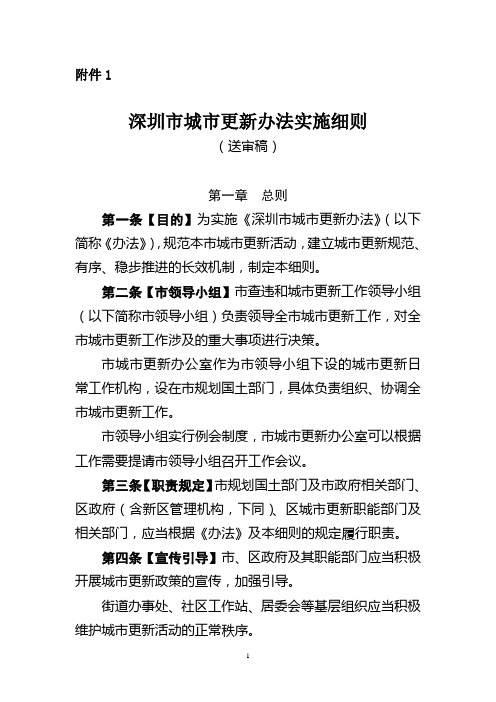 附件 1

深圳市城市更新办法实施细则
（送审稿）

第一章　总则

第一条【目的】为实施《深圳市城市更新办法》（以下简称《办法》），规范本市城市更新活动，建立城市更新规范、有序、稳步推进的长效机制，制定本细则。

第二条【市领导小组】市查违和城市更新工作领导小组（以下简称市领导小组）负责领导全市城市更新工作，对全市城市更新工作涉及的重大事项进行决策。

市城市更新办公室作为市领导小组下设的城市更新日常工作机构，设在市规划国土部门，具体负责组织、协调全市城市更新工作。

市领导小组实行例会制度，市城市更新办公室可以根据工作需要提请市领导小组召开工作会议。

第三条【职责规定】市规划国土部门及市政府相关部门、区政府（含新区管理机构，下同）、区城市更新职能部门及相关部门，应当根据《办法》及本细则的规定履行职责。

第四条【宣传引导】市、区政府及其职能部门应当积极开展城市更新政策的宣传，加强引导。

街道办事处、社区工作站、居委会等基层组织应当积极维护城市更新活动的正常秩序。

1